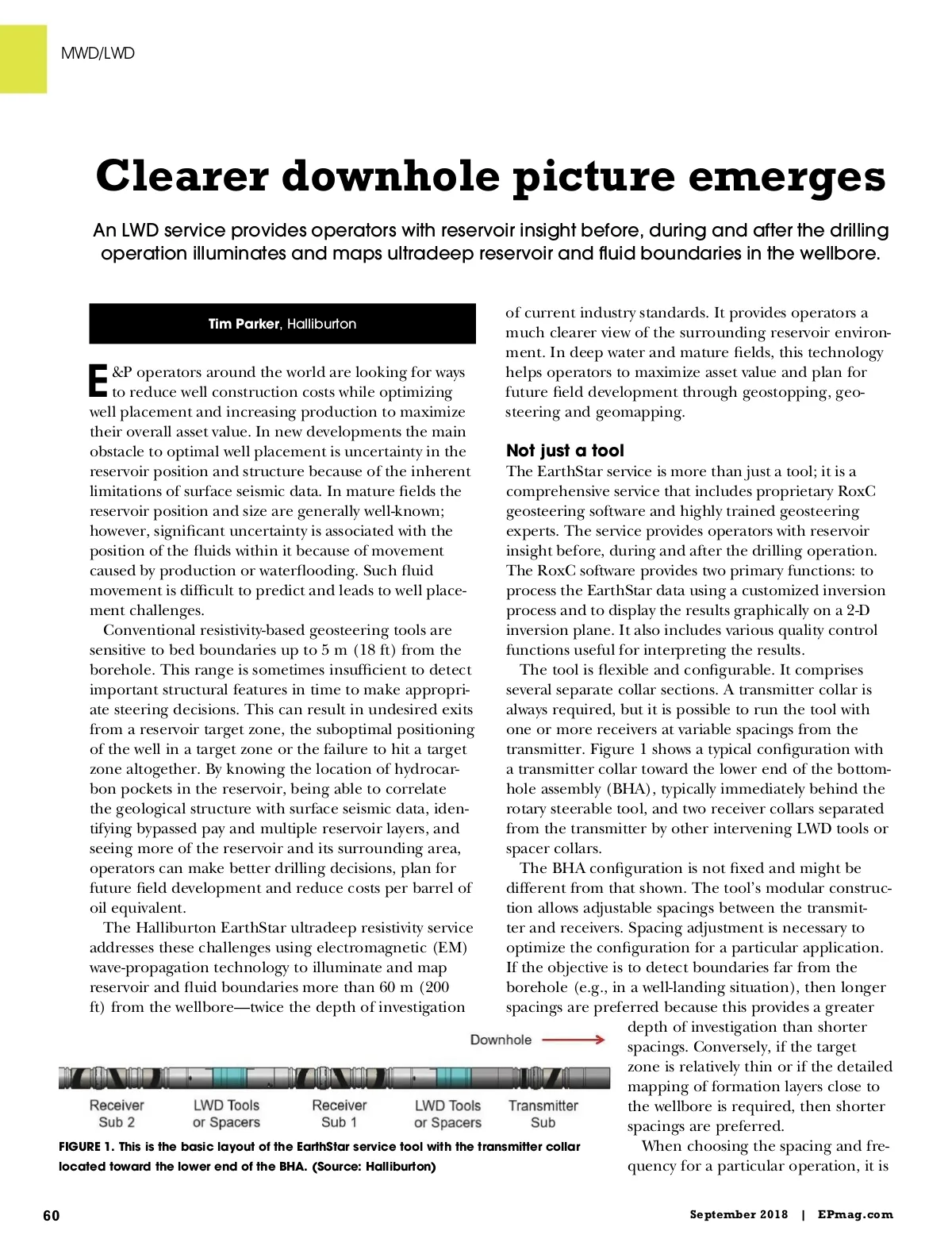 MWD/LWD

Clearer downhole picture emerges

An LWD service provides operators with reservoir insight before, during and after the drilling operation illuminates and maps ultradeep reservoir and fluid boundaries in the wellbore.

Tim Parker, Halliburton

E&P operators around the world are looking for ways to reduce well construction costs while optimizing well placement and increasing production to maximize their overall asset value. In new developments the main obstacle to optimal well placement is uncertainty in the reservoir position and structure because of the inherent limitations of surface seismic data. In mature fields the reservoir position and size are generally well-known; however, significant uncertainty is associated with the position of the fluids within it because of movement caused by production or waterflooding. Such fluid movement is difficult to predict and leads to well placement challenges.

Conventional resistivity-based geosteering tools are sensitive to bed boundaries up to 5 m (18 ft) from the borehole. This range is sometimes insufficient to detect important structural features in time to make appropriate steering decisions. This can result in undesired exits from a reservoir target zone, the suboptimal positioning of the well in a target zone or the failure to hit a target zone altogether. By knowing the location of hydrocarbon pockets in the reservoir, being able to correlate the geological structure with surface seismic data, identifying bypassed pay and multiple reservoir layers, and seeing more of the reservoir and its surrounding area, operators can make better drilling decisions, plan for future field development and reduce costs per barrel of oil equivalent.

The Halliburton EarthStar ultradeep resistivity service addresses these challenges using electromagnetic (EM) wave-propagation technology to illuminate and map reservoir and fluid boundaries more than 60 m (200 ft) from the wellbore—twice the depth of investigation of current industry standards. It provides operators a much clearer view of the surrounding reservoir environment. In deep water and mature fields, this technology helps operators to maximize asset value and plan for future field development through geostopping, geosteering and geomapping.

Not just a tool
The EarthStar service is more than just a tool; it is a comprehensive service that includes proprietary RoxC geosteering software and highly trained geosteering experts. The service provides operators with reservoir insight before, during and after the drilling operation. The RoxC software provides two primary functions: to process the EarthStar data using a customized inversion process and to display the results graphically on a 2-D inversion plane. It also includes various quality control functions useful for interpreting the results.

The tool is flexible and configurable. It comprises several separate collar sections. A transmitter collar is always required, but it is possible to run the tool with one or more receivers at variable spacings from the transmitter. Figure 1 shows a typical configuration with a transmitter collar toward the lower end of the bottomhole assembly (BHA), typically immediately behind the rotary steerable tool, and two receiver collars separated from the transmitter by other intervening LWD tools or spacer collars.

The BHA configuration is not fixed and might be different from that shown. The tool's modular construction allows adjustable spacings between the transmitter and receivers. Spacing adjustment is necessary to optimize the configuration for a particular application. If the objective is to detect boundaries far from the borehole (e.g., in a well-landing situation), then longer spacings are preferred because this provides a greater depth of investigation than shorter spacings. Conversely, if the target zone is relatively thin or if the detailed mapping of formation layers close to the wellbore is required, then shorter spacings are preferred.

When choosing the spacing and frequency for a particular operation, it is

Downhole
Receiver Sub 2
LWD Tools or Spacers
Receiver Sub 1
LWD Tools or Spacers
Transmitter Sub

FIGURE 1. This is the basic layout of the EarthStar service tool with the transmitter collar located toward the lower end of the BHA. (Source: Halliburton)

60
September 2018 | EPmag.com